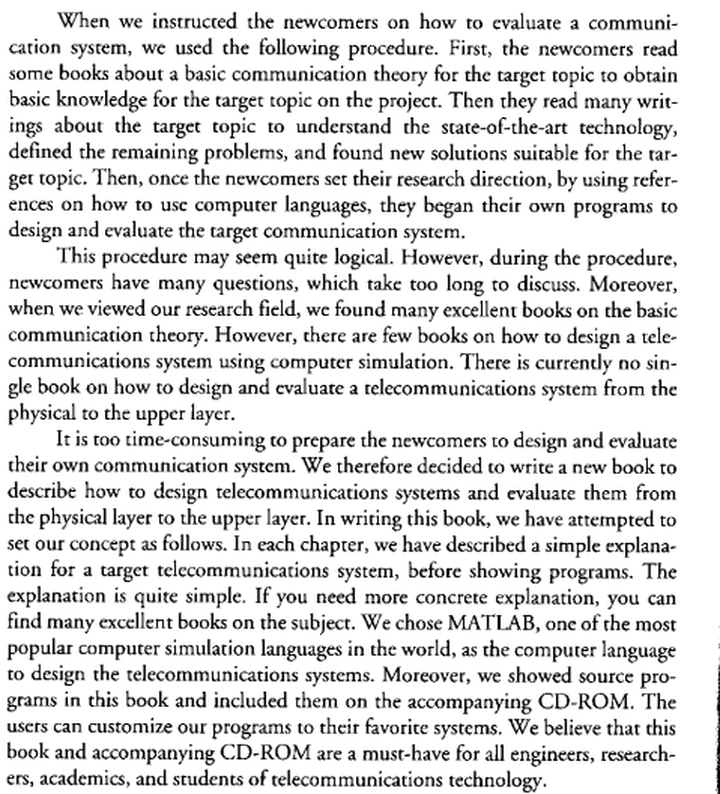 When we instructed the newcomers on how to evaluate a communication system, we used the following procedure. First, the newcomers read some books about a basic communication theory for the target topic to obtain basic knowledge for the target topic on the project. Then they read many writings about the target topic to understand the state-of-the-art technology, defined the remaining problems, and found new solutions suitable for the target topic. Then, once the newcomers set their research direction, by using references on how to use computer languages, they began their own programs to design and evaluate the target communication system.

This procedure may seem quite logical. However, during the procedure, newcomers have many questions, which take too long to discuss. Moreover, when we viewed our research field, we found many excellent books on the basic communication theory. However, there are few books on how to design a telecommunications system using computer simulation. There is currently no single book on how to design and evaluate a telecommunications system from the physical to the upper layer.

It is too time-consuming to prepare the newcomers to design and evaluate their own communication system. We therefore decided to write a new book to describe how to design telecommunications systems and evaluate them from the physical layer to the upper layer. In writing this book, we have attempted to set our concept as follows. In each chapter, we have described a simple explanation for a target telecommunications system, before showing programs. The explanation is quite simple. If you need more concrete explanation, you can find many excellent books on the subject. We chose MATLAB, one of the most popular computer simulation languages in the world, as the computer language to design the telecommunications systems. Moreover, we showed source programs in this book and included them on the accompanying CD-ROM. The users can customize our programs to their favorite systems. We believe that this book and accompanying CD-ROM are a must-have for all engineers, researchers, academics, and students of telecommunications technology.